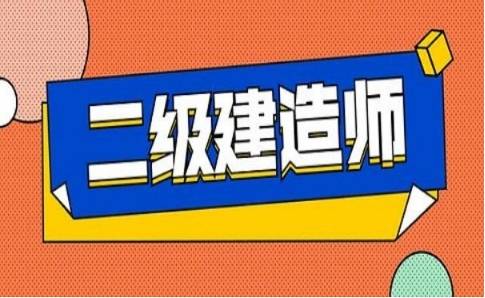 二级建造师